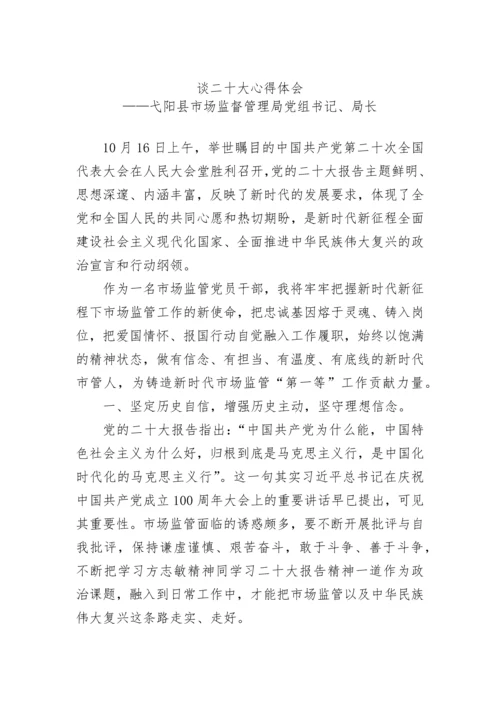 谈二十大心得体会
——弋阳县市场监督管理局党组书记、局长

10月16日上午，举世瞩目的中国共产党第二十次全国代表大会在人民大会堂胜利召开,党的二十大报告主题鲜明、思想深邃、内涵丰富，反映了新时代的发展要求，体现了全党和全国人民的共同心愿和热切期盼，是新时代新征程全面建设社会主义现代化国家、全面推进中华民族伟大复兴的政治宣言和行动纲领。

作为一名市场监管党员干部，我将牢牢把握新时代新征程下市场监管工作的新使命，把忠诚基因熔于灵魂、铸入岗位，把爱国情怀、报国行动自觉融入工作履职，始终以饱满的精神状态，做有信念、有担当、有温度、有底线的新时代市管人，为铸造新时代市场监管“第一等”工作贡献力量。

一、坚定历史自信，增强历史主动，坚守理想信念。

党的二十大报告指出：“中国共产党为什么能，中国特色社会主义为什么好，归根到底是马克思主义行，是中国化时代化的马克思主义行”。这一句其实习近平总书记在庆祝中国共产党成立100周年大会上的重要讲话早已提出，可见其重要性。市场监管面临的诱惑颇多，要不断开展批评与自我批评，保持谦虚谨慎、艰苦奋斗，敢于斗争、善于斗争，不断把学习方志敏精神同学习二十大报告精神一道作为政治课题，融入到日常工作中，才能把市场监管以及中华民族伟大复兴这条路走实、走好。